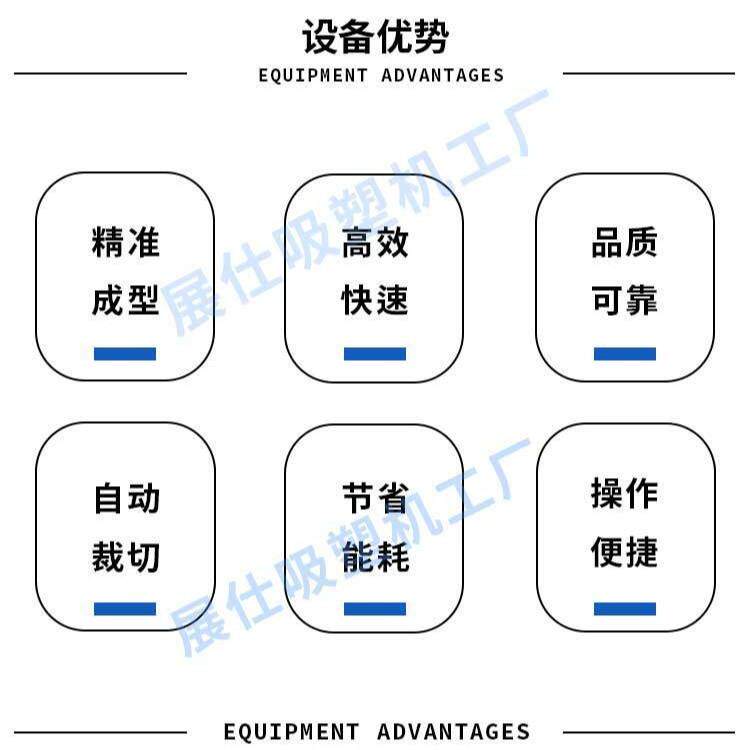 设备优势

EQUIPMENT ADVANTAGES

精准
成型

高效
快速

品质
可靠

自动
裁切

节省
能耗

操作
便捷

EQUIPMENT ADVANTAGES

展仕吸塑机工厂